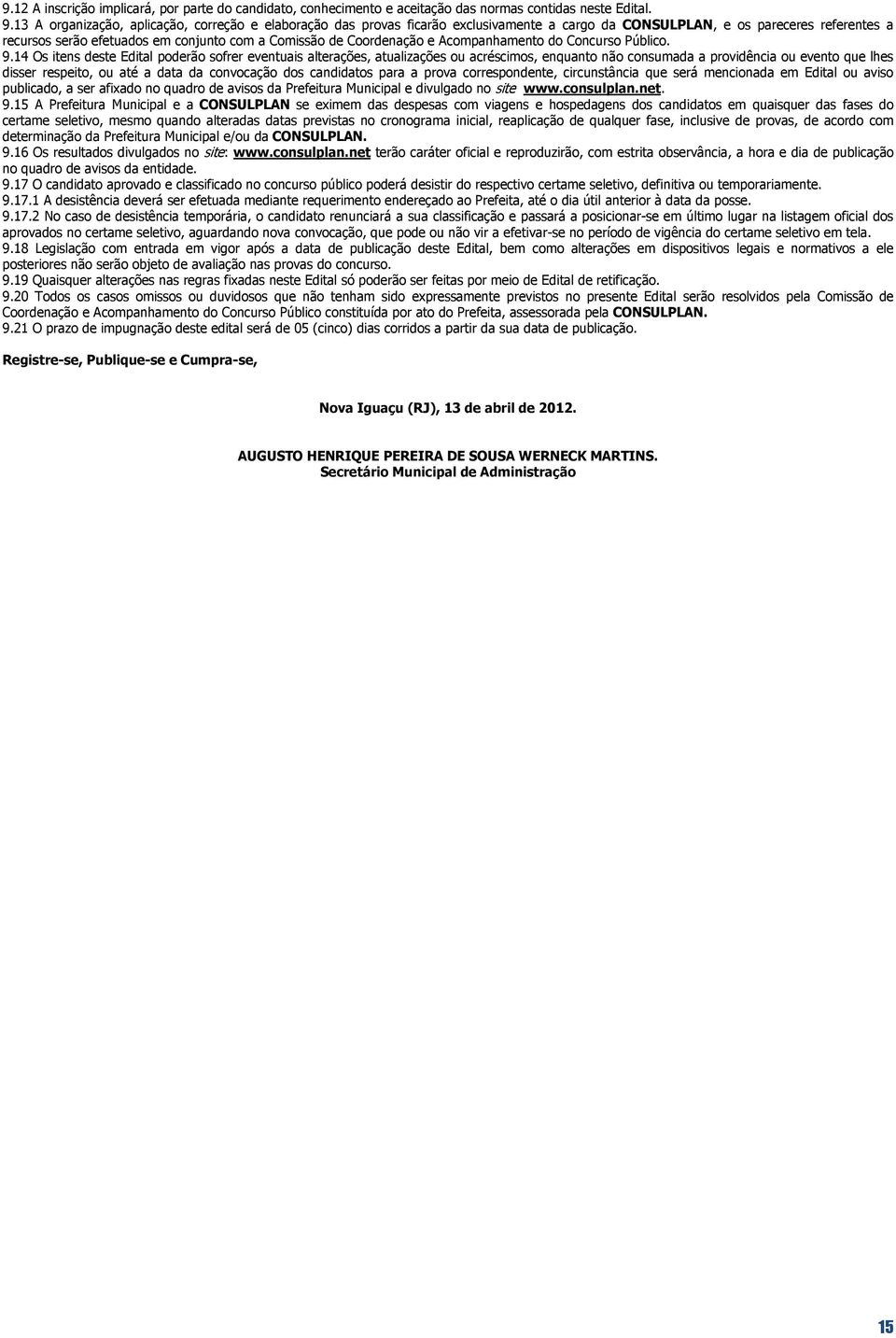 9.12 A inscrição implicará, por parte do candidato, conhecimento e aceitação das normas contidas neste Edital.
9.13 A organização, aplicação, correção e elaboração das provas ficarão exclusivamente a cargo da CONSULPLAN, e os pareceres referentes a recursos serão efetuados em conjunto com a Comissão de Coordenação e Acompanhamento do Concurso Público.
9.14 Os itens deste Edital poderão sofrer eventuais alterações, atualizações ou acréscimos, enquanto não consumada a providência ou evento que lhes disser respeito, ou até a data da convocação dos candidatos para a prova correspondente, circunstância que será mencionada em Edital ou aviso publicado, a ser afixado no quadro de avisos da Prefeitura Municipal e divulgado no site www.consulplan.net.
9.15 A Prefeitura Municipal e a CONSULPLAN se eximem das despesas com viagens e hospedagens dos candidatos em quaisquer das fases do certame seletivo, mesmo quando alteradas datas previstas no cronograma inicial, reaplicação de qualquer fase, inclusive de provas, de acordo com determinação da Prefeitura Municipal e/ou da CONSULPLAN.
9.16 Os resultados divulgados no site: www.consulplan.net terão caráter oficial e reproduzirão, com estrita observância, a hora e dia de publicação no quadro de avisos da entidade.
9.17 O candidato aprovado e classificado no concurso público poderá desistir do respectivo certame seletivo, definitiva ou temporariamente.
9.17.1 A desistência deverá ser efetuada mediante requerimento endereçado ao Prefeita, até o dia útil anterior à data da posse.
9.17.2 No caso de desistência temporária, o candidato renunciará a sua classificação e passará a posicionar-se em último lugar na listagem oficial dos aprovados no certame seletivo, aguardando nova convocação, que pode ou não vir a efetivar-se no período de vigência do certame seletivo em tela.
9.18 Legislação com entrada em vigor após a data de publicação deste Edital, bem como alterações em dispositivos legais e normativos a ele posteriores não serão objeto de avaliação nas provas do concurso.
9.19 Quaisquer alterações nas regras fixadas neste Edital só poderão ser feitas por meio de Edital de retificação.
9.20 Todos os casos omissos ou duvidosos que não tenham sido expressamente previstos no presente Edital serão resolvidos pela Comissão de Coordenação e Acompanhamento do Concurso Público constituída por ato do Prefeita, assessorada pela CONSULPLAN.
9.21 O prazo de impugnação deste edital será de 05 (cinco) dias corridos a partir da sua data de publicação.

Registre-se, Publique-se e Cumpra-se,

Nova Iguaçu (RJ), 13 de abril de 2012.

AUGUSTO HENRIQUE PEREIRA DE SOUSA WERNECK MARTINS.
Secretário Municipal de Administração

15